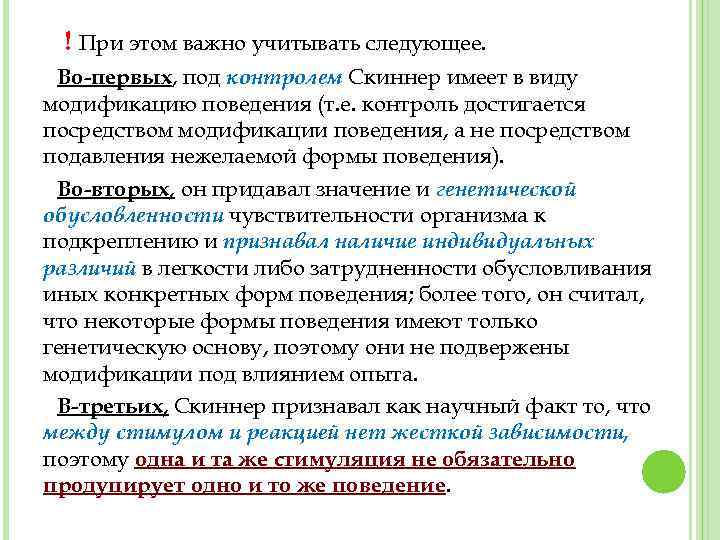 ! При этом важно учитывать следующее.

Во-первых, под контролем Скиннер имеет в виду модификацию поведения (т.е. контроль достигается посредством модификации поведения, а не посредством подавления нежелаемой формы поведения).

Во-вторых, он придавал значение и генетической обусловленности чувствительности организма к подкреплению и признавал наличие индивидуальных различий в легкости либо затрудненности обусловливания иных конкретных форм поведения; более того, он считал, что некоторые формы поведения имеют только генетическую основу, поэтому они не подвержены модификации под влиянием опыта.

В-третьих, Скиннер признавал как научный факт то, что между стимулом и реакцией нет жесткой зависимости, поэтому одна и та же стимуляция не обязательно продуцирует одно и то же поведение.